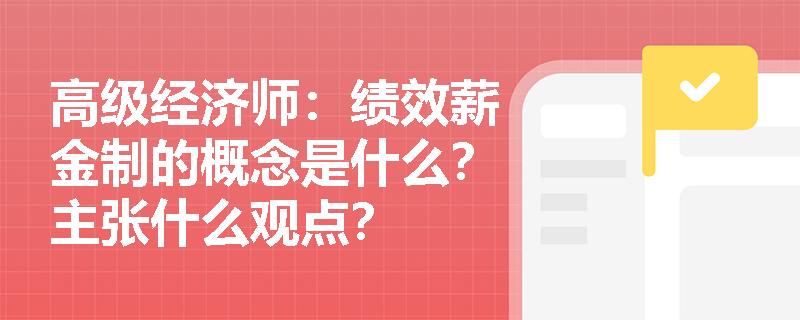 高级经济师：绩效薪金制的概念是什么？主张什么观点？